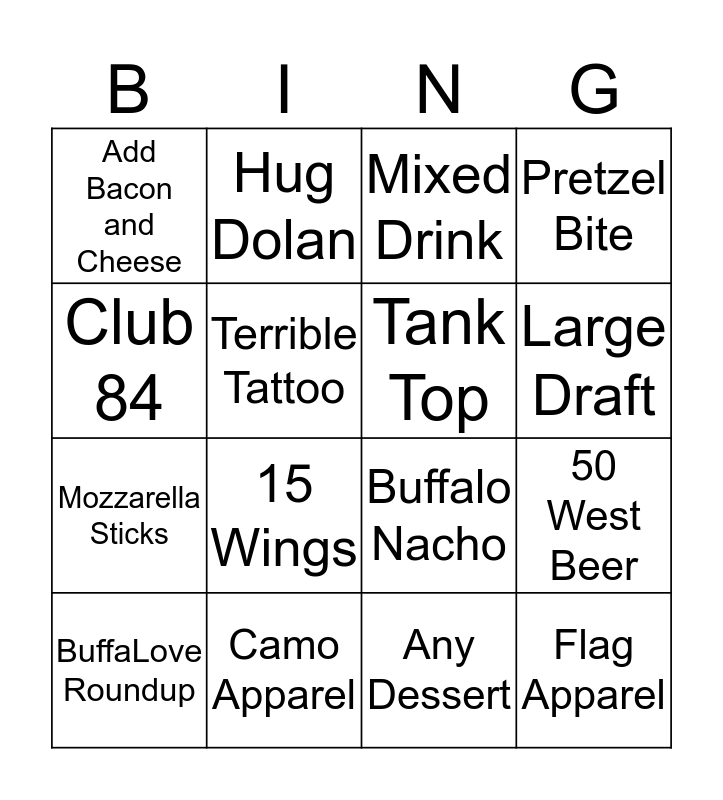 | B | I | N | G |
|---|---|---|---|
| Add Bacon and Cheese | Hug Dolan | Mixed Drink | Pretzel Bite |
| Club 84 | Terrible Tattoo | Tank Top | Large Draft |
| Mozzarella Sticks | 15 Wings | Buffalo Nacho | 50 West Beer |
| BuffaLove Roundup | Camo Apparel | Any Dessert | Flag Apparel |